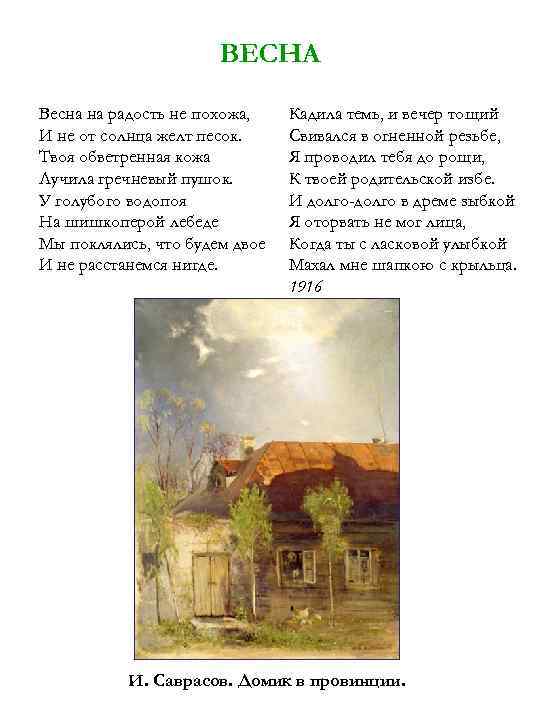 ВЕСНА

Весна на радость не похожа,
И не от солнца желт песок.
Твоя обветренная кожа
Лучила гречневый пушок.
У голубого водопоя
На шишкоперой лебеде
Мы поклялись, что будем двое
И не расстанемся нигде.

Кадила темь, и вечер тощий
Свивался в огненной резьбе,
Я проводил тебя до рощи,
К твоей родительской избе.
И долго-долго в дреме зыбкой
Я оторвать не мог лица,
Когда ты с ласковой улыбкой
Махал мне шапкою с крыльца.
1916

И. Саврасов. Домик в провинции.